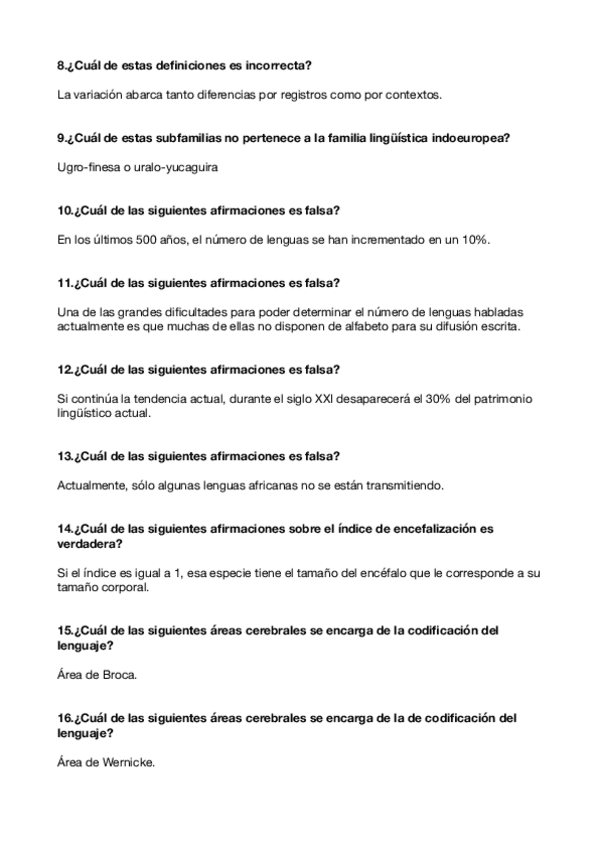 8.¿Cuál de estas definiciones es incorrecta?

La variación abarca tanto diferencias por registros como por contextos.

9.¿Cuál de estas subfamilias no pertenece a la familia lingüística indoeuropea?

Ugro-finesa o uralo-yucaguira

10.¿Cuál de las siguientes afirmaciones es falsa?

En los últimos 500 años, el número de lenguas se han incrementado en un 10%.

11.¿Cuál de las siguientes afirmaciones es falsa?

Una de las grandes dificultades para poder determinar el número de lenguas habladas actualmente es que muchas de ellas no disponen de alfabeto para su difusión escrita.

12.¿Cuál de las siguientes afirmaciones es falsa?

Si continúa la tendencia actual, durante el siglo XXI desaparecerá el 30% del patrimonio lingüístico actual.

13.¿Cuál de las siguientes afirmaciones es falsa?

Actualmente, sólo algunas lenguas africanas no se están transmitiendo.

14.¿Cuál de las siguientes afirmaciones sobre el índice de encefalización es verdadera?

Si el índice es igual a 1, esa especie tiene el tamaño del encéfalo que le corresponde a su tamaño corporal.

15.¿Cuál de las siguientes áreas cerebrales se encarga de la codificación del lenguaje?

Área de Broca.

16.¿Cuál de las siguientes áreas cerebrales se encarga de la de codificación del lenguaje?

Área de Wernicke.